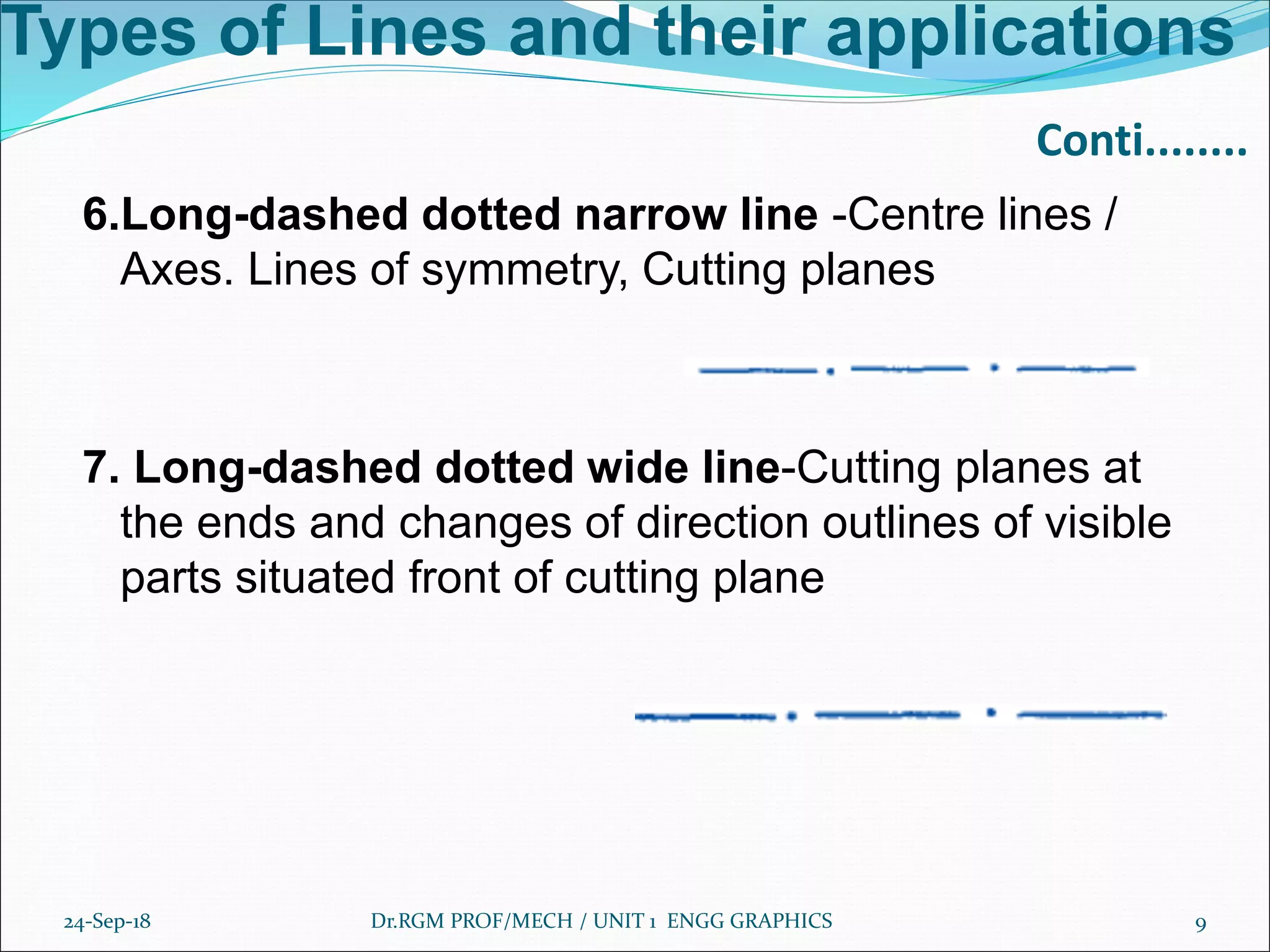 Types of Lines and their applications

Conti........

6.Long-dashed dotted narrow line -Centre lines / Axes. Lines of symmetry, Cutting planes

7. Long-dashed dotted wide line-Cutting planes at the ends and changes of direction outlines of visible parts situated front of cutting plane

24-Sep-18

Dr.RGM PROF/MECH / UNIT 1 ENGG GRAPHICS

9